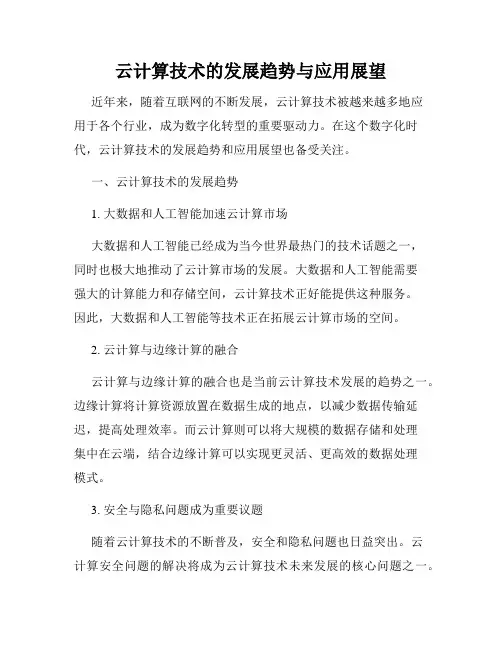 云计算技术的发展趋势与应用展望

近年来，随着互联网的不断发展，云计算技术被越来越多地应用于各个行业，成为数字化转型的重要驱动力。在这个数字化时代，云计算技术的发展趋势和应用展望也备受关注。

一、云计算技术的发展趋势

1. 大数据和人工智能加速云计算市场

大数据和人工智能已经成为当今世界最热门的技术话题之一，同时也极大地推动了云计算市场的发展。大数据和人工智能需要强大的计算能力和存储空间，云计算技术正好能提供这种服务。因此，大数据和人工智能等技术正在拓展云计算市场的空间。

2. 云计算与边缘计算的融合

云计算与边缘计算的融合也是当前云计算技术发展的趋势之一。边缘计算将计算资源放置在数据生成的地点，以减少数据传输延迟，提高处理效率。而云计算则可以将大规模的数据存储和处理集中在云端，结合边缘计算可以实现更灵活、更高效的数据处理模式。

3. 安全与隐私问题成为重要议题

随着云计算技术的不断普及，安全和隐私问题也日益突出。云计算安全问题的解决将成为云计算技术未来发展的核心问题之一。